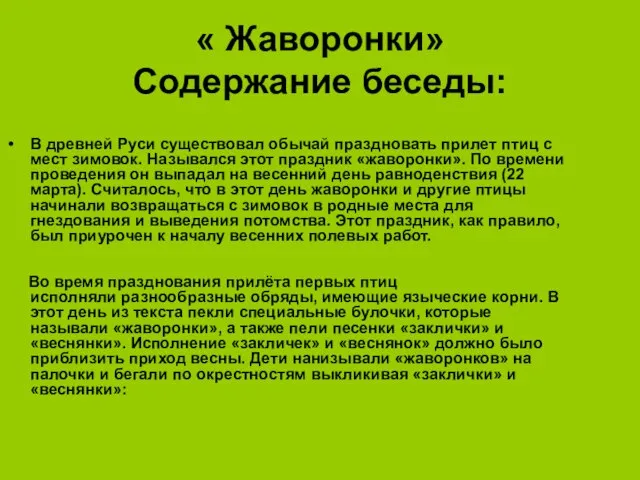 « Жаворонки»
Содержание беседы:

• В древней Руси существовал обычай праздновать прилет птиц с мест зимовок. Назывался этот праздник «жаворонки». По времени проведения он выпадал на весенний день равноденствия (22 марта). Считалось, что в этот день жаворонки и другие птицы начинали возвращаться с зимовок в родные места для гнездования и выведения потомства. Этот праздник, как правило, был приурочен к началу весенних полевых работ.

Во время празднования прилёта первых птиц исполняли разнообразные обряды, имеющие языческие корни. В этот день из текста пекли специальные булочки, которые называли «жаворонки», а также пели песенки «заклички» и «веснянки». Исполнение «закличек» и «веснянок» должно было приблизить приход весны. Дети нанизывали «жаворонков» на палочки и бегали по окрестностям выкликивая «заклички» и «веснянки»: